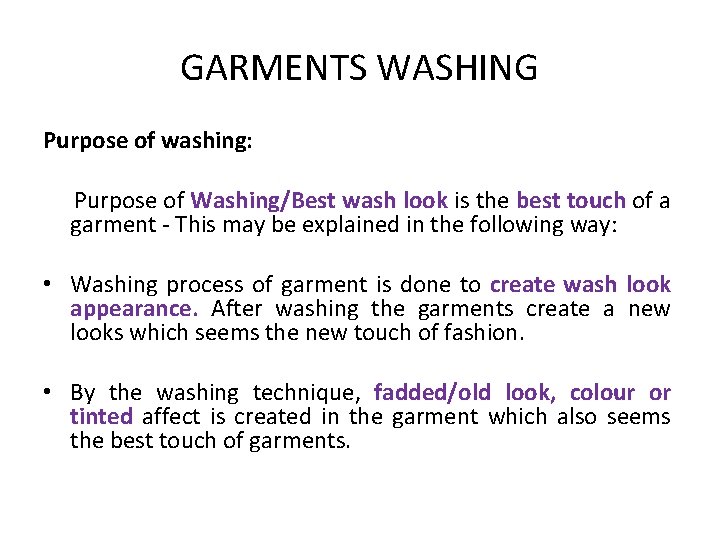 GARMENTS WASHING

Purpose of washing:

Purpose of Washing/Best wash look is the best touch of a garment - This may be explained in the following way:

• Washing process of garment is done to create wash look appearance. After washing the garments create a new looks which seems the new touch of fashion.

• By the washing technique, fadded/old look, colour or tinted affect is created in the garment which also seems the best touch of garments.